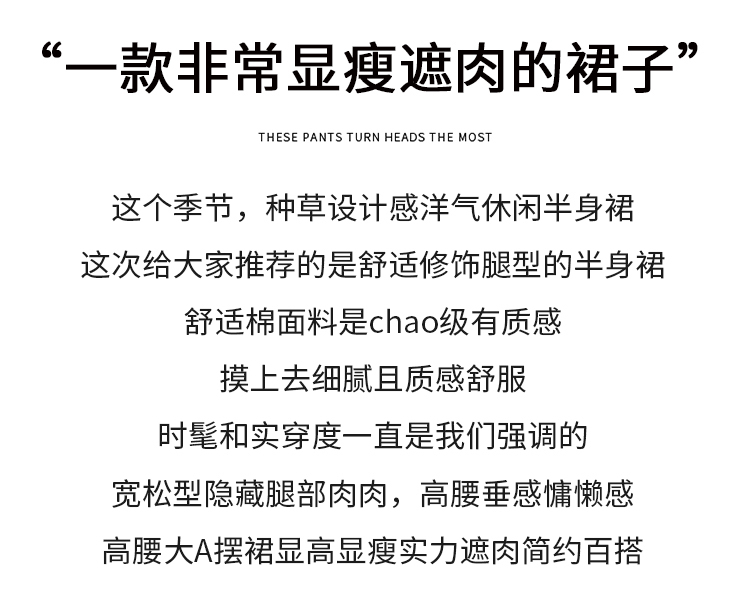 “一款非常显瘦遮肉的裙子”

THESE PANTS TURN HEADS THE MOST

这个季节，种草设计感洋气休闲半身裙
这次给大家推荐的是舒适修饰腿型的半身裙
舒适棉面料是chao级有质感
摸上去细腻且质感舒服
时髦和实穿度一直是我们强调的
宽松型隐藏腿部肉肉，高腰垂感慵懒感
高腰大A摆裙显高显瘦实力遮肉简约百搭